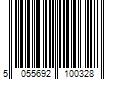 5 055692 100328